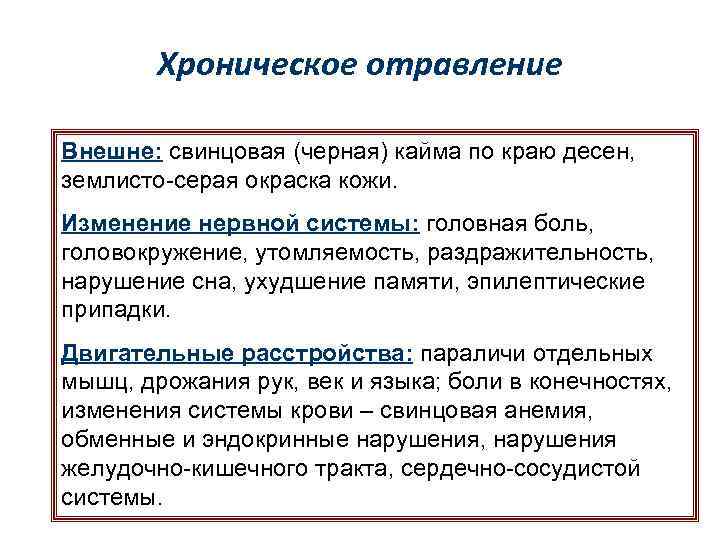 Хроническое отравление

Внешне: свинцовая (черная) кайма по краю десен, землисто-серая окраска кожи.

Изменение нервной системы: головная боль, головокружение, утомляемость, раздражительность, нарушение сна, ухудшение памяти, эпилептические припадки.

Двигательные расстройства: параличи отдельных мышц, дрожания рук, век и языка; боли в конечностях, изменения системы крови – свинцовая анемия, обменные и эндокринные нарушения, нарушения желудочно-кишечного тракта, сердечно-сосудистой системы.